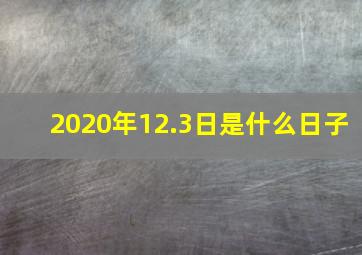 2020年12.3日是什么日子